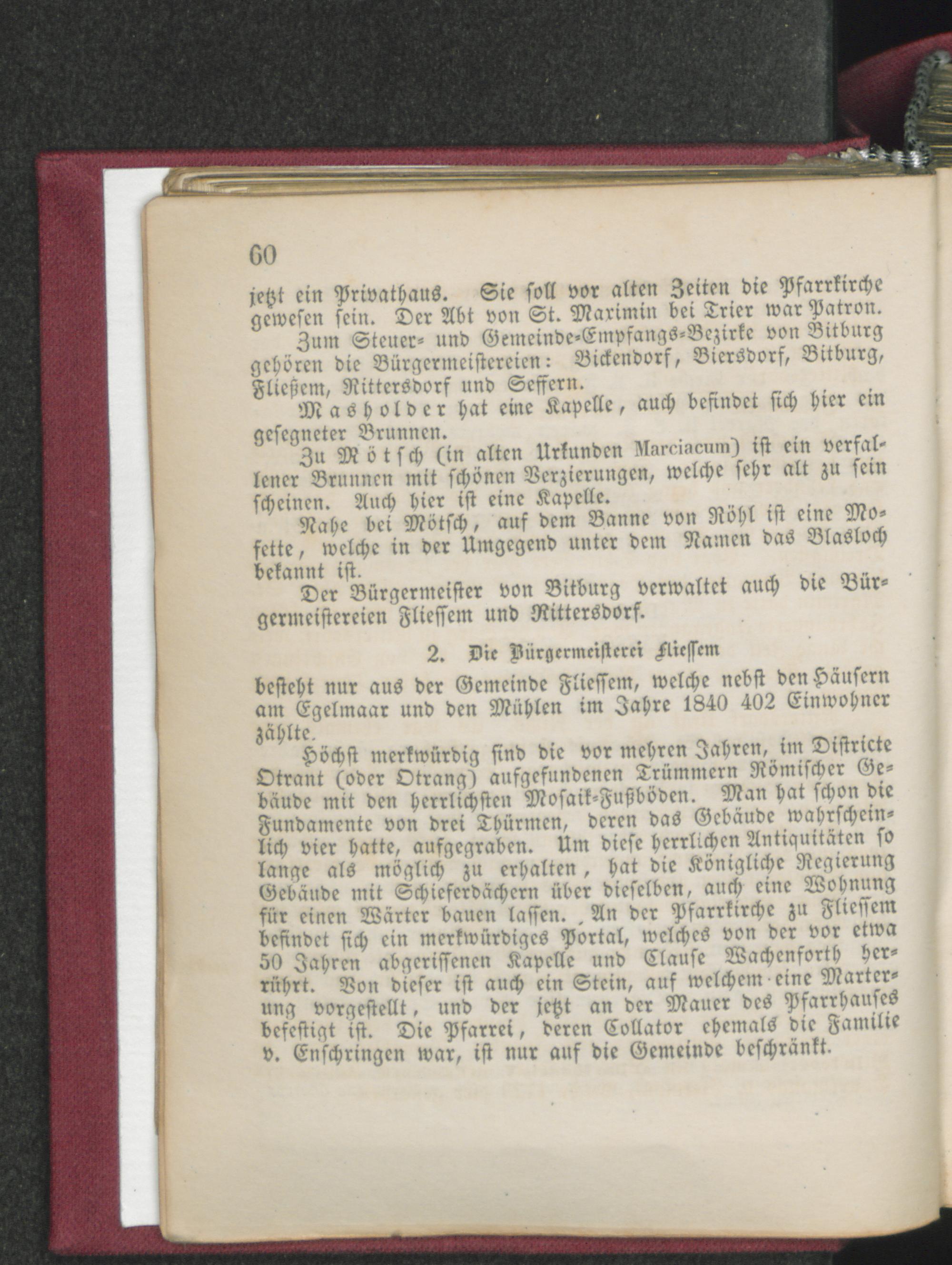 60

jetzt ein Privathaus. Sie soll vor alten Zeiten die Pfarrkirche gewesen sein. Der Abt von St. Maximin bei Trier war Patron.

Zum Steuer- und Gemeinde-Empfangs-Bezirke von Bitburg gehören die Bürgermeistereien: Bickendorf, Biersdorf, Bitburg, Fließem, Rittersdorf und Seffern.

Masholder hat eine Kapelle, auch befindet sich hier ein gesegneter Brunnen.

Zu Mötsch (in alten Urkunden Marciacum) ist ein verfallener Brunnen mit schönen Verzierungen, welche sehr alt zu sein scheinen. Auch hier ist eine Kapelle.

Nahe bei Mötsch, auf dem Banne von Röhl ist eine Mofette, welche in der Umgegend unter dem Namen das Blasloch bekannt ist.

Der Bürgermeister von Bitburg verwaltet auch die Bürgermeistereien Fliessem und Rittersdorf.

2. Die Bürgermeisterei Fliessem

besteht nur aus der Gemeinde Fliessem, welche nebst den Häusern am Egelmaar und den Mühlen im Jahre 1840 402 Einwohner zählte.

Höchst merkwürdig sind die vor mehren Jahren, im Districte Otrant (oder Otrang) aufgefundenen Trümmern Römischer Gebäude mit den herrlichsten Mosaik-Fußböden. Man hat schon die Fundamente von drei Thürmen, deren das Gebäude wahrscheinlich vier hatte, aufgegraben. Um diese herrlichen Antiquitäten so lange als möglich zu erhalten, hat die Königliche Regierung Gebäude mit Schieferdächern über dieselben, auch eine Wohnung für einen Wärter bauen lassen. An der Pfarrkirche zu Fliessem befindet sich ein merkwürdiges Portal, welches von der vor etwa 50 Jahren abgerissenen Kapelle und Clause Wachenforth herrührt. Von dieser ist auch ein Stein, auf welchem eine Marterung vorgestellt, und der jetzt an der Mauer des Pfarrhauses befestigt ist. Die Pfarrei, deren Collator ehemals die Familie v. Enschringen war, ist nur auf die Gemeinde beschränkt.